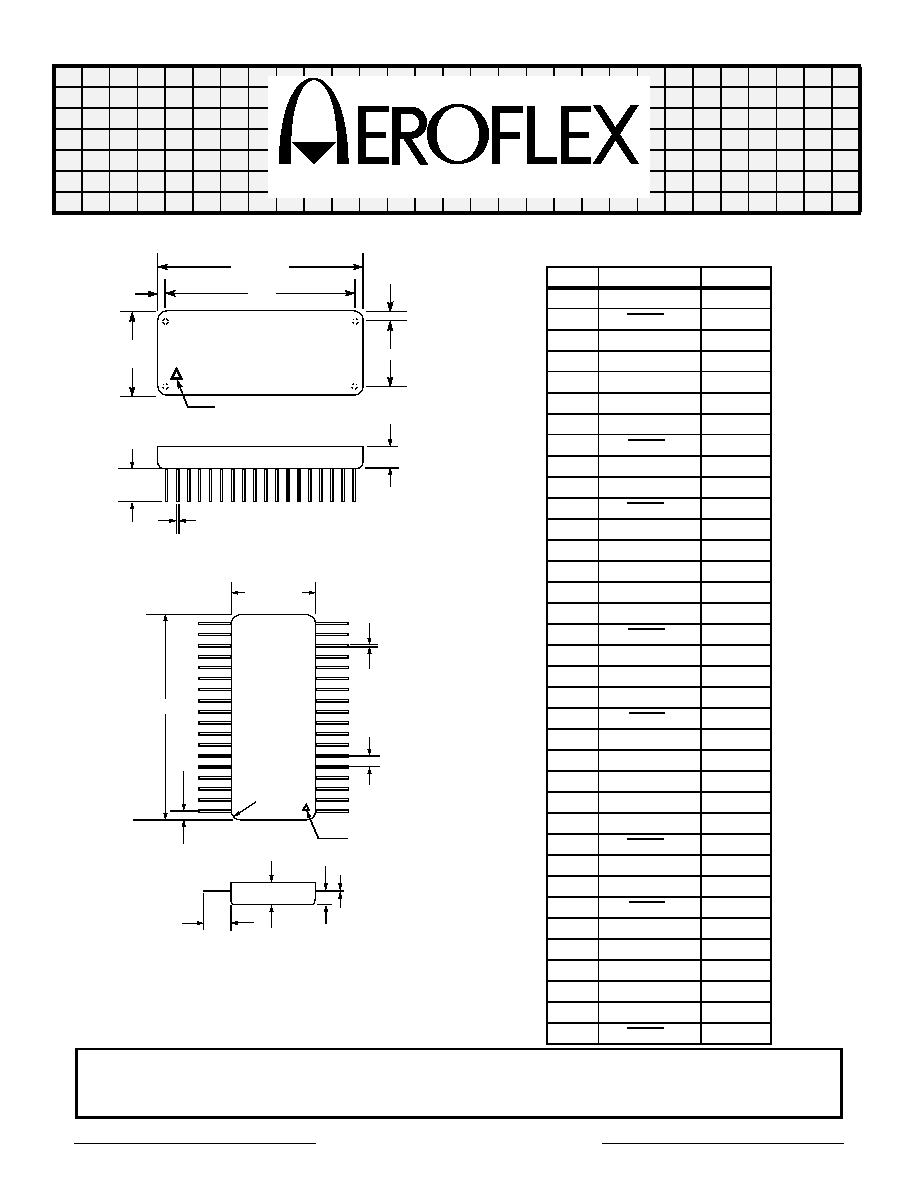 AEROFLEX